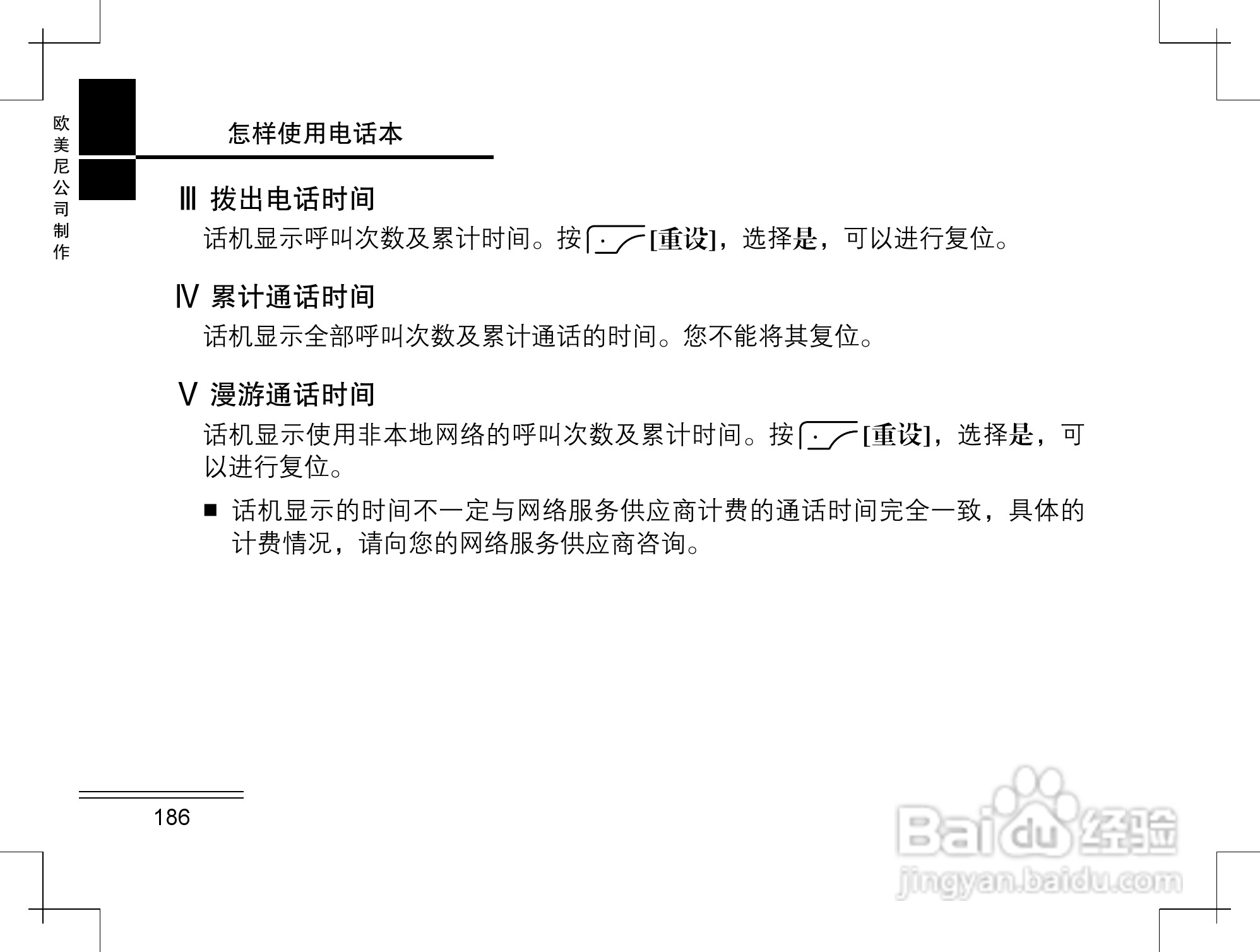 欧美尼公司制作

怎样使用电话本

Ⅲ 拨出电话时间

话机显示呼叫次数及累计时间。按 [重设]，选择是，可以进行复位。

Ⅳ 累计通话时间

话机显示全部呼叫次数及累计通话的时间。您不能将其复位。

Ⅴ 漫游通话时间

话机显示使用非本地网络的呼叫次数及累计时间。按 [重设]，选择是，可以进行复位。

■ 话机显示的时间不一定与网络服务供应商计费的通话时间完全一致，具体的计费情况，请向您的网络服务供应商咨询。

186

Baidu 经验
jingyan.baidu.com